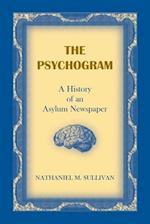 THE PSYCHOGRAM

A History of an Asylum Newspaper

NATHANIEL M. SULLIVAN